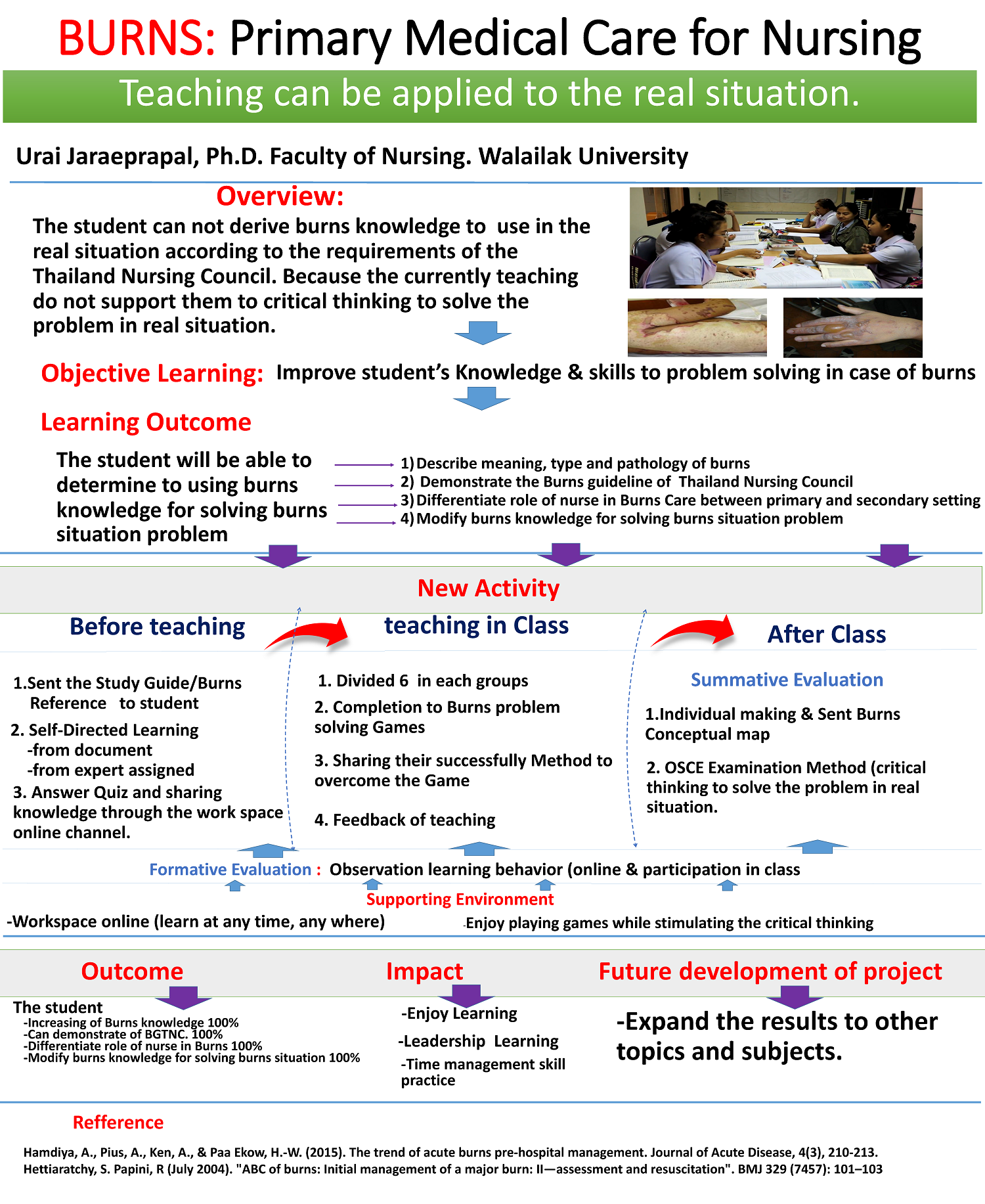 BURNS: Primary Medical Care for Nursing

Teaching can be applied to the real situation.

Urai Jaraeprapal, Ph.D. Faculty of Nursing. Walailak University

Overview:

The student can not derive burns knowledge to use in the real situation according to the requirements of the Thailand Nursing Council. Because the currently teaching do not support them to critical thinking to solve the problem in real situation.

Objective Learning: Improve student's Knowledge & skills to problem solving in case of burns

Learning Outcome

The student will be able to determine to using burns knowledge for solving burns situation problem

1) Describe meaning, type and pathology of burns
2) Demonstrate the Burns guideline of Thailand Nursing Council
3) Differentiate role of nurse in Burns Care between primary and secondary setting
4) Modify burns knowledge for solving burns situation problem

New Activity

Before teaching

1.Sent the Study Guide/Burns Reference to student
2. Self-Directed Learning
-from document
-from expert assigned
3. Answer Quiz and sharing knowledge through the work space online channel.

teaching in Class

1. Divided 6 in each groups
2. Completion to Burns problem solving Games
3. Sharing their successfully Method to overcome the Game
4. Feedback of teaching

After Class

Summative Evaluation

1.Individual making & Sent Burns Conceptual map
2. OSCE Examination Method (critical thinking to solve the problem in real situation.

Formative Evaluation : Observation learning behavior (online & participation in class

Supporting Environment

-Workspace online (learn at any time, any where)

-Enjoy playing games while stimulating the critical thinking

Outcome

The student
-Increasing of Burns knowledge 100%
-Can demonstrate of BGTNC. 100%
-Differentiate role of nurse in Burns 100%
-Modify burns knowledge for solving burns situation 100%

Impact

-Enjoy Learning
-Leadership Learning
-Time management skill practice

Future development of project

-Expand the results to other topics and subjects.

Refference

Hamdiya, A., Pius, A., Ken, A., & Paa Ekow, H.-W. (2015). The trend of acute burns pre-hospital management. Journal of Acute Disease, 4(3), 210-213.
Hettiaratchy, S. Papini, R (July 2004). "ABC of burns: Initial management of a major burn: II—assessment and resuscitation". BMJ 329 (7457): 101–103